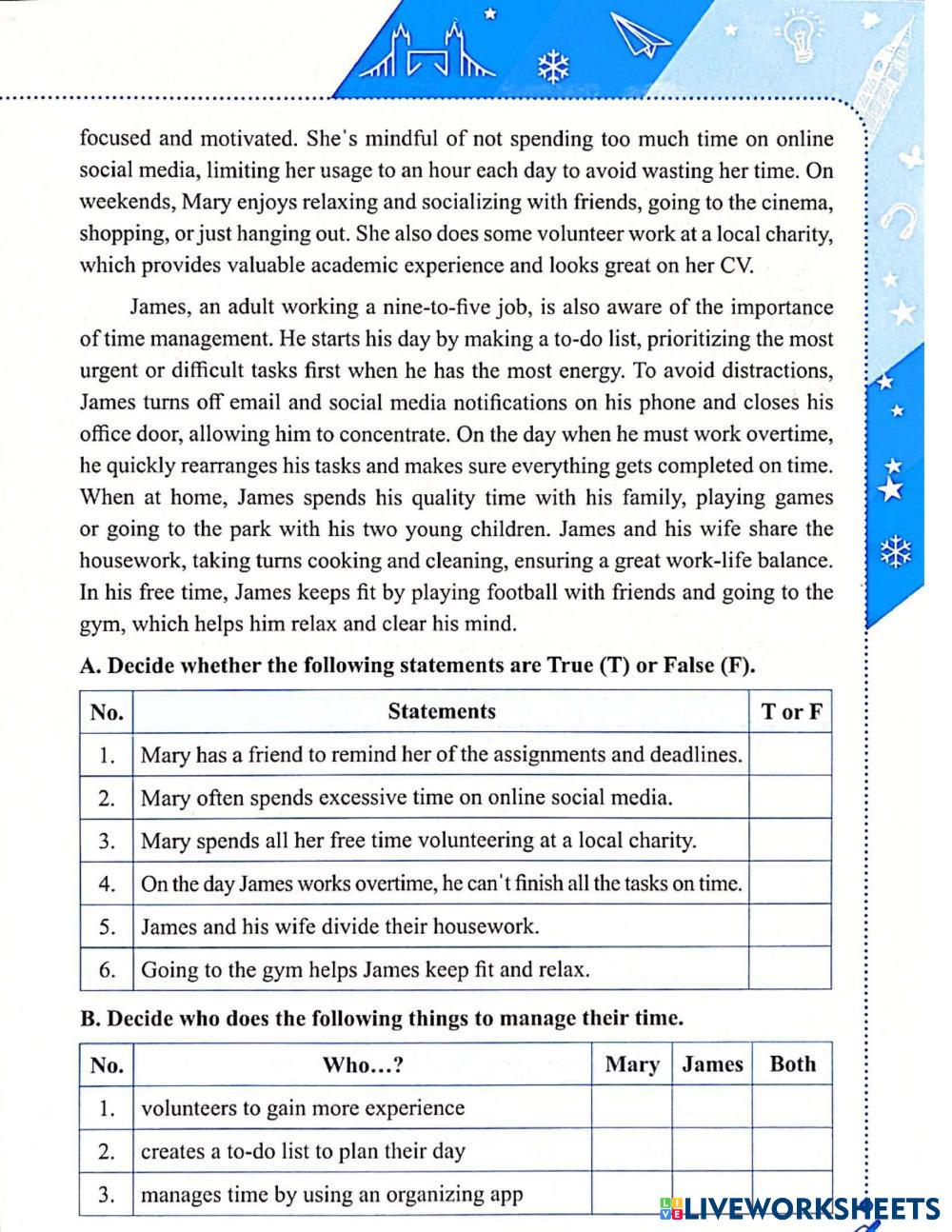 focused and motivated. She's mindful of not spending too much time on online social media, limiting her usage to an hour each day to avoid wasting her time. On weekends, Mary enjoys relaxing and socializing with friends, going to the cinema, shopping, or just hanging out. She also does some volunteer work at a local charity, which provides valuable academic experience and looks great on her CV.

James, an adult working a nine-to-five job, is also aware of the importance of time management. He starts his day by making a to-do list, prioritizing the most urgent or difficult tasks first when he has the most energy. To avoid distractions, James turns off email and social media notifications on his phone and closes his office door, allowing him to concentrate. On the day when he must work overtime, he quickly rearranges his tasks and makes sure everything gets completed on time. When at home, James spends his quality time with his family, playing games or going to the park with his two young children. James and his wife share the housework, taking turns cooking and cleaning, ensuring a great work-life balance. In his free time, James keeps fit by playing football with friends and going to the gym, which helps him relax and clear his mind.

A. Decide whether the following statements are True (T) or False (F).

| No. | Statements | T or F |
|---|---|---|
| 1. | Mary has a friend to remind her of the assignments and deadlines. | |
| 2. | Mary often spends excessive time on online social media. | |
| 3. | Mary spends all her free time volunteering at a local charity. | |
| 4. | On the day James works overtime, he can't finish all the tasks on time. | |
| 5. | James and his wife divide their housework. | |
| 6. | Going to the gym helps James keep fit and relax. | |

B. Decide who does the following things to manage their time.

| No. | Who...? | Mary | James | Both |
|---|---|---|---|---|
| 1. | volunteers to gain more experience | | | |
| 2. | creates a to-do list to plan their day | | | |
| 3. | manages time by using an organizing app | | | |

LIVEWORKSHEETS